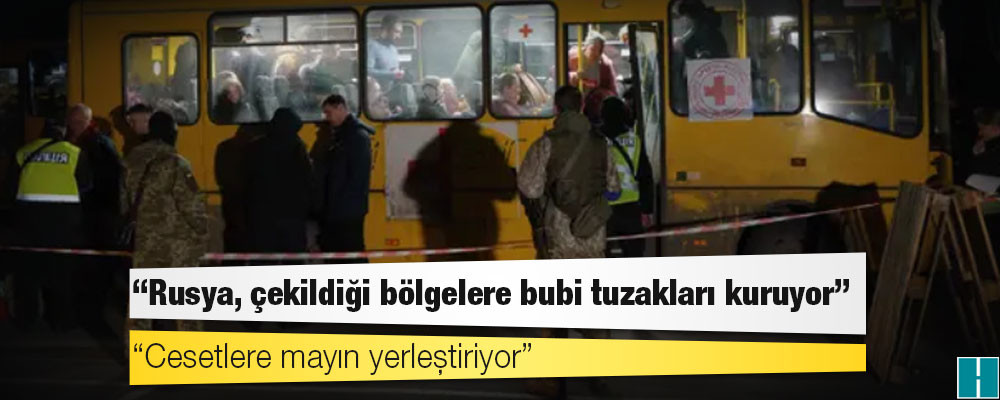 “Rusya, çekildiği bölgelere bubi tuzakları kuruyor”

“Cesetlere mayın yerleştiriyor”